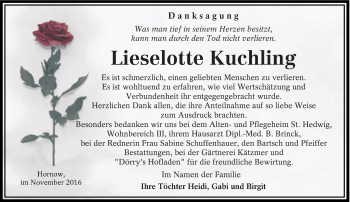 Danksagung

Was man tief in seinem Herzen besitzt, kann man durch den Tod nicht verlieren.

Lieselotte Kuchling

Es ist schmerzlich, einen geliebten Menschen zu verlieren. Es ist wohltuend zu erfahren, wie viel Wertschätzung und Verbundenheit ihr entgegengebracht wurde. Herzlichen Dank allen, die ihre Anteilnahme auf so liebe Weise zum Ausdruck brachten. Besonders bedanken wir uns bei dem Alten- und Pflegeheim St. Hedwig, Wohnbereich III, ihrem Hausarzt Dipl.-Med. B. Brinck, bei der Rednerin Frau Sabine Schuffenhauer, den Bartsch und Pfeiffer Bestattungen, bei der Gärtnerei Kätzmer und "Dörry's Hofladen" für die freundliche Bewirtung.

Hornow, im November 2016

Im Namen der Familie

Ihre Töchter Heidi, Gabi und Birgit